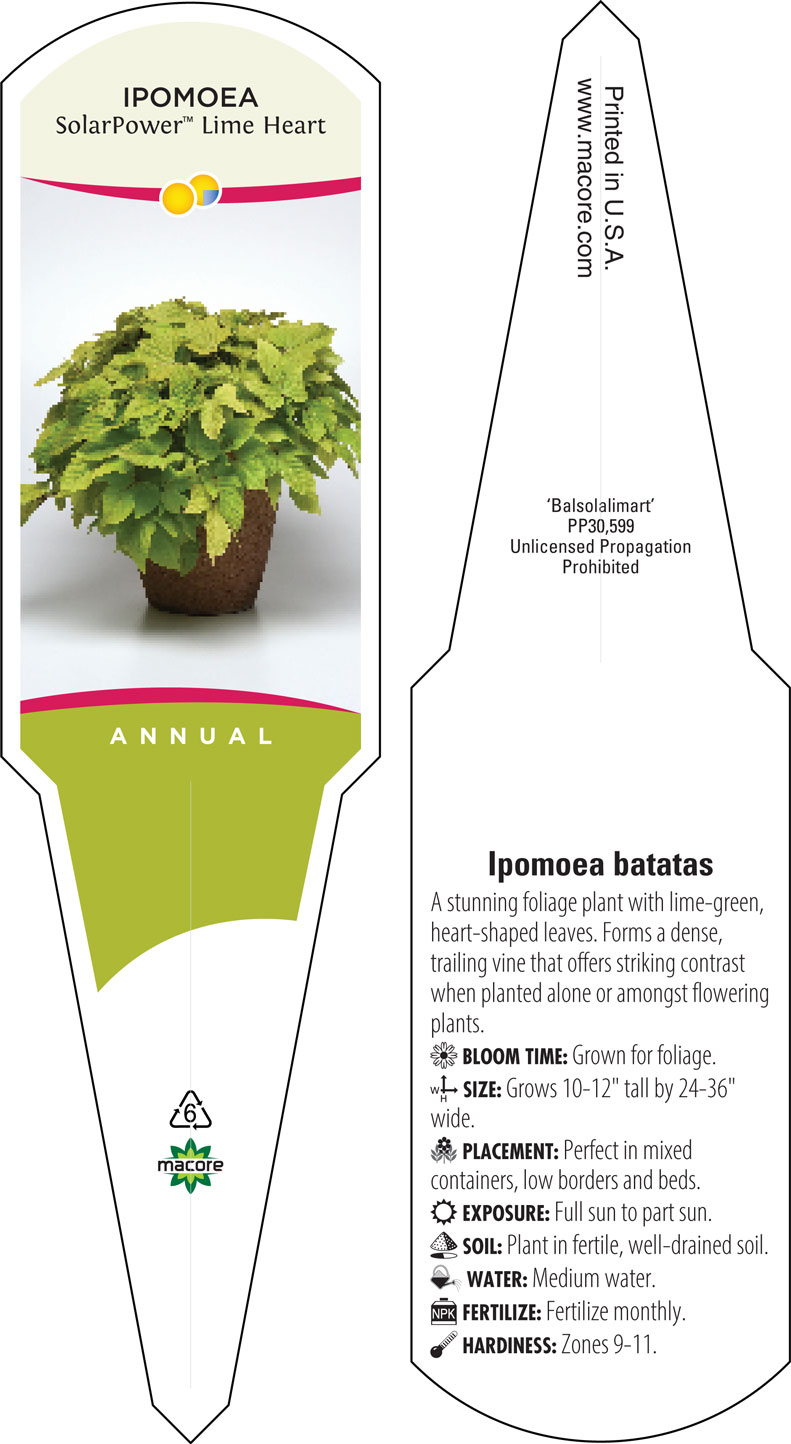 IPOMOEA
SolarPower™ Lime Heart

ANNUAL

6

macore

Printed in U.S.A.
www.macore.com

'Balsolalimart'
PP30,599
Unlicensed Propagation
Prohibited

Ipomoea batatas

A stunning foliage plant with lime-green, heart-shaped leaves. Forms a dense, trailing vine that offers striking contrast when planted alone or amongst flowering plants.

BLOOM TIME: Grown for foliage.

W H SIZE: Grows 10-12" tall by 24-36" wide.

PLACEMENT: Perfect in mixed containers, low borders and beds.

EXPOSURE: Full sun to part sun.

SOIL: Plant in fertile, well-drained soil.

WATER: Medium water.

NPK FERTILIZE: Fertilize monthly.

HARDINESS: Zones 9-11.